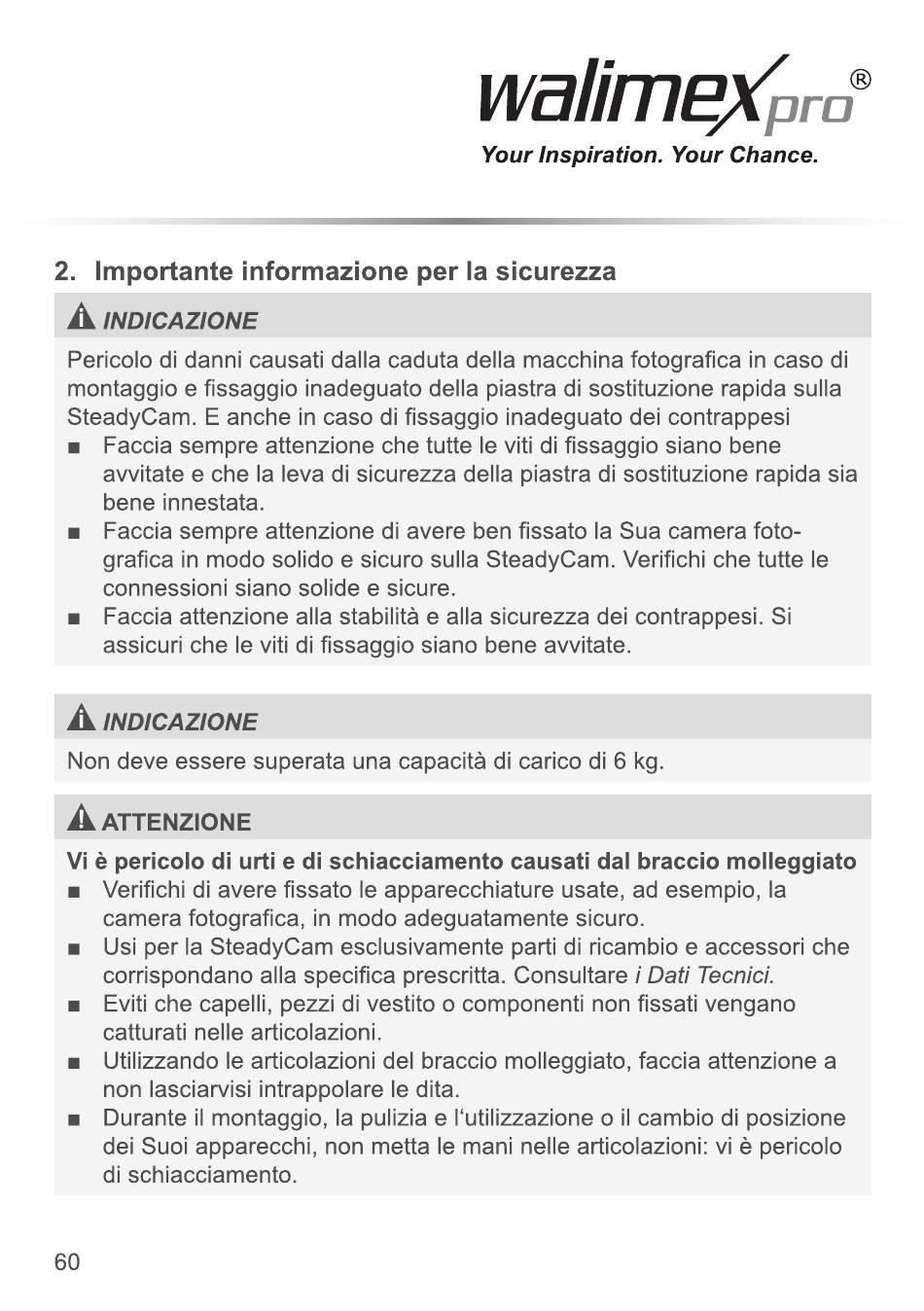 walimex pro®
Your Inspiration. Your Chance.

2. Importante informazione per la sicurezza

INDICAZIONE

Pericolo di danni causati dalla caduta della macchina fotografica in caso di montaggio e fissaggio inadeguato della piastra di sostituzione rapida sulla SteadyCam. E anche in caso di fissaggio inadeguato dei contrappesi
■ Faccia sempre attenzione che tutte le viti di fissaggio siano bene avvitate e che la leva di sicurezza della piastra di sostituzione rapida sia bene innestata.
■ Faccia sempre attenzione di avere ben fissato la Sua camera fotografica in modo solido e sicuro sulla SteadyCam. Verifichi che tutte le connessioni siano solide e sicure.
■ Faccia attenzione alla stabilità e alla sicurezza dei contrappesi. Si assicuri che le viti di fissaggio siano bene avvitate.

INDICAZIONE

Non deve essere superata una capacità di carico di 6 kg.

ATTENZIONE

Vi è pericolo di urti e di schiacciamento causati dal braccio molleggiato
■ Verifichi di avere fissato le apparecchiature usate, ad esempio, la camera fotografica, in modo adeguatamente sicuro.
■ Usi per la SteadyCam esclusivamente parti di ricambio e accessori che corrispondano alla specifica prescritta. Consultare i Dati Tecnici.
■ Eviti che capelli, pezzi di vestito o componenti non fissati vengano catturati nelle articolazioni.
■ Utilizzando le articolazioni del braccio molleggiato, faccia attenzione a non lasciarvisi intrappolare le dita.
■ Durante il montaggio, la pulizia e l‘utilizzazione o il cambio di posizione dei Suoi apparecchi, non metta le mani nelle articolazioni: vi è pericolo di schiacciamento.

60